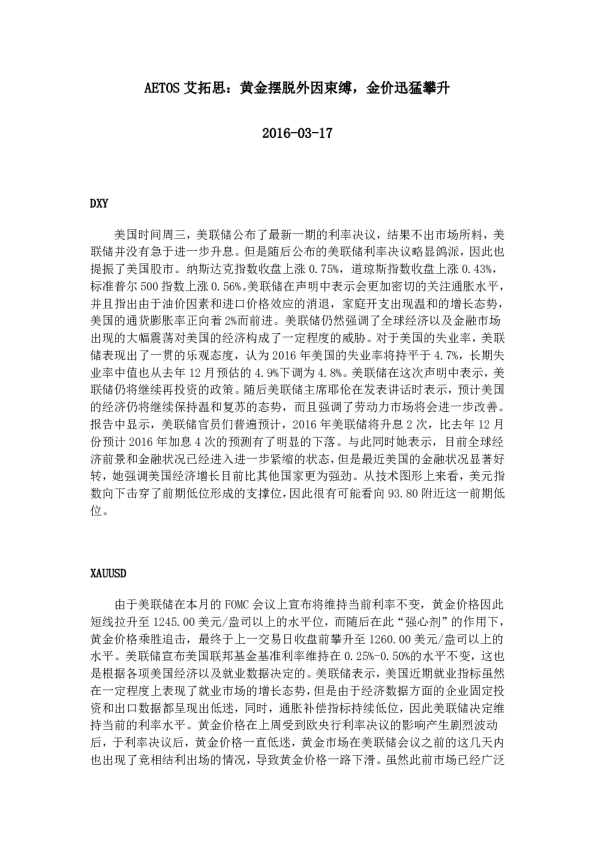 AETOS 艾拓思：黄金摆脱外因束缚，金价迅猛攀升

2016-03-17

DXY

美国时间周三，美联储公布了最新一期的利率决议，结果不出市场所料，美联储并没有急于进一步升息。但是随后公布的美联储利率决议略显鸽派，因此也提振了美国股市。纳斯达克指数收盘上涨 0.75%，道琼斯指数收盘上涨 0.43%，标准普尔 500 指数上涨 0.56%。美联储在声明中表示会更加密切的关注通胀水平，并且指出由于油价因素和进口价格效应的消退，家庭开支出现温和的增长态势，美国的通货膨胀率正向着 2%而前进。美联储仍然强调了全球经济以及金融市场出现的大幅震荡对美国的经济构成了一定程度的威胁。对于美国的失业率，美联储表现出了一贯的乐观态度，认为 2016 年美国的失业率将持平于 4.7%，长期失业率中值也从去年 12 月预估的 4.9%下调为 4.8%。美联储在这次声明中表示，美联储仍将继续再投资的政策。随后美联储主席耶伦在发表讲话时表示，预计美国的经济仍将继续保持温和复苏的态势，而且强调了劳动力市场将会进一步改善。报告中显示，美联储官员们普遍预计，2016 年美联储将升息 2 次，比去年 12 月份预计 2016 年加息 4 次的预测有了明显的下落。与此同时她表示，目前全球经济前景和金融状况已经进入进一步紧缩的状态，但是最近美国的金融状况显著好转，她强调美国经济增长目前比其他国家更为强劲。从技术图形上来看，美元指数向下击穿了前期低位形成的支撑位，因此很有可能看向 93.80 附近这一前期低位。

XAUUSD

由于美联储在本月的 FOMC 会议上宣布将维持当前利率不变，黄金价格因此短线拉升至 1245.00 美元/盎司以上的水平位，而随后在此“强心剂”的作用下，黄金价格乘胜追击，最终于上一交易日收盘前攀升至 1260.00 美元/盎司以上的水平。美联储宣布美国联邦基金基准利率维持在 0.25%-0.50%的水平不变，这也是根据各项美国经济以及就业数据决定的。美联储表示，美国近期就业指标虽然在一定程度上表现了就业市场的增长态势，但是由于经济数据方面的企业固定投资和出口数据都呈现出低迷，同时，通胀补偿指标持续低位，因此美联储决定维持当前的利率水平。黄金价格在上周受到欧央行利率决议的影响产生剧烈波动后，于利率决议后，黄金价格一直低迷，黄金市场在美联储会议之前的这几天内也出现了竞相结利出场的情况，导致黄金价格一路下滑。虽然此前市场已经广泛